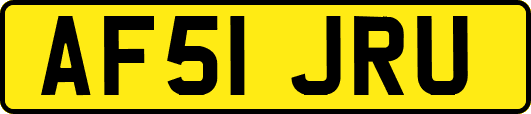 AF51 JRU